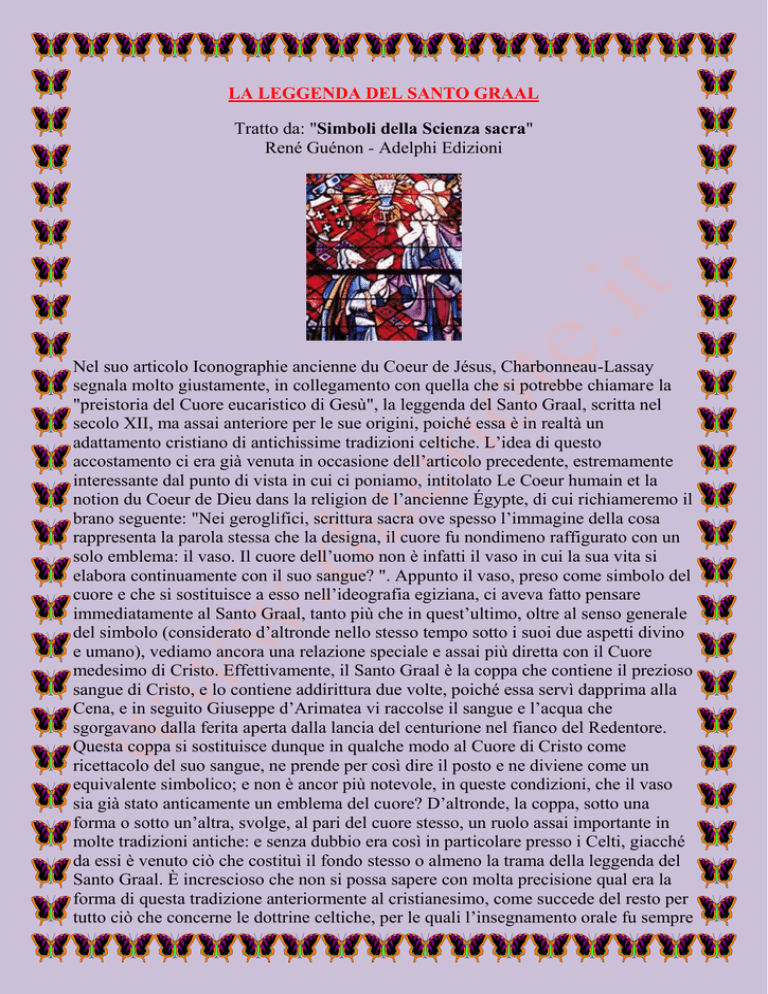 LA LEGGENDA DEL SANTO GRAAL

Tratto da: "Simboli della Scienza sacra"
René Guénon - Adelphi Edizioni

Nel suo articolo Iconographie ancienne du Coeur de Jésus, Charbonneau-Lassay segnala molto giustamente, in collegamento con quella che si potrebbe chiamare la "preistoria del Cuore eucaristico di Gesù", la leggenda del Santo Graal, scritta nel secolo XII, ma assai anteriore per le sue origini, poiché essa è in realtà un adattamento cristiano di antichissime tradizioni celtiche. L'idea di questo accostamento ci era già venuta in occasione dell'articolo precedente, estremamente interessante dal punto di vista in cui ci poniamo, intitolato Le Coeur humain et la notion du Coeur de Dieu dans la religion de l'ancienne Égypte, di cui richiameremo il brano seguente: "Nei geroglifici, scrittura sacra ove spesso l'immagine della cosa rappresenta la parola stessa che la designa, il cuore fu nondimeno raffigurato con un solo emblema: il vaso. Il cuore dell'uomo non è infatti il vaso in cui la sua vita si elabora continuamente con il suo sangue? ". Appunto il vaso, preso come simbolo del cuore e che si sostituisce a esso nell'ideografia egiziana, ci aveva fatto pensare immediatamente al Santo Graal, tanto più che in quest'ultimo, oltre al senso generale del simbolo (considerato d'altronde nello stesso tempo sotto i suoi due aspetti divino e umano), vediamo ancora una relazione speciale e assai più diretta con il Cuore medesimo di Cristo. Effettivamente, il Santo Graal è la coppa che contiene il prezioso sangue di Cristo, e lo contiene addirittura due volte, poiché essa servì dapprima alla Cena, e in seguito Giuseppe d'Arimatea vi raccolse il sangue e l'acqua che sgorgavano dalla ferita aperta dalla lancia del centurione nel fianco del Redentore. Questa coppa si sostituisce dunque in qualche modo al Cuore di Cristo come ricettacolo del suo sangue, ne prende per così dire il posto e ne diviene come un equivalente simbolico; e non è ancor più notevole, in queste condizioni, che il vaso sia già stato anticamente un emblema del cuore? D'altronde, la coppa, sotto una forma o sotto un'altra, svolge, al pari del cuore stesso, un ruolo assai importante in molte tradizioni antiche: e senza dubbio era così in particolare presso i Celti, giacché da essi è venuto ciò che costituì il fondo stesso o almeno la trama della leggenda del Santo Graal. È increscioso che non si possa sapere con molta precisione qual era la forma di questa tradizione anteriormente al cristianesimo, come succede del resto per tutto ciò che concerne le dottrine celtiche, per le quali l'insegnamento orale fu sempre